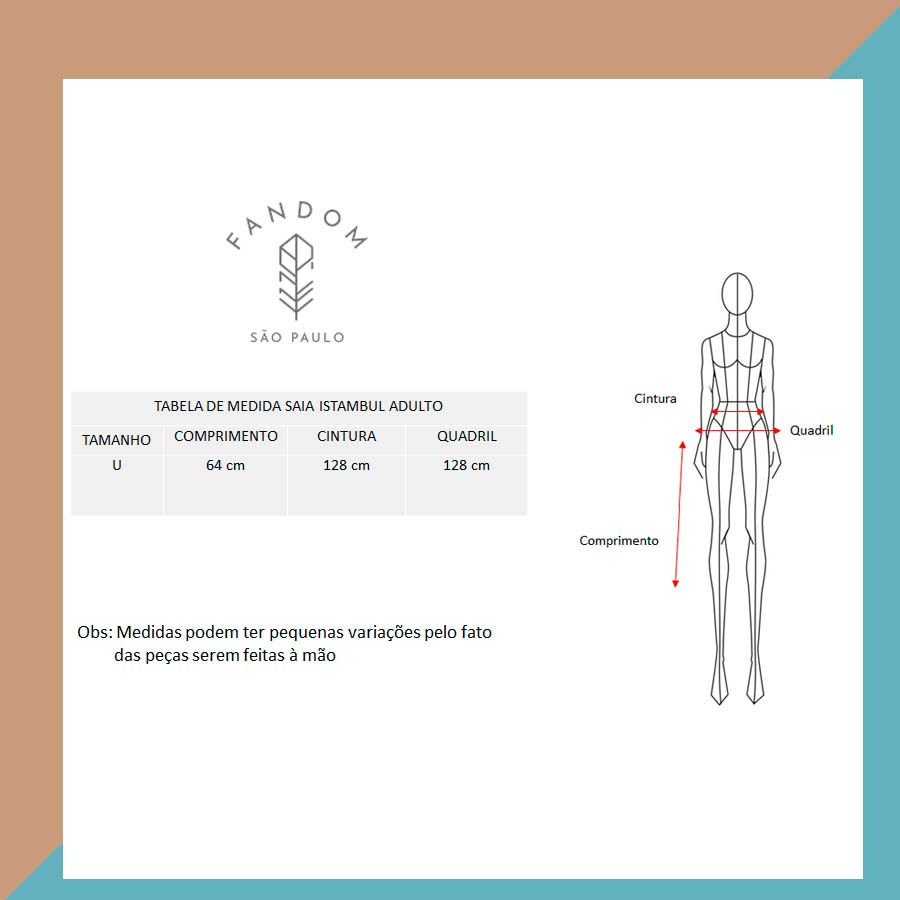 FANDOM

SÃO PAULO

TABELA DE MEDIDA SAIA ISTAMBUL ADULTO

| TAMANHO | COMPRIMENTO | CINTURA | QUADRIL |
|---|---|---|---|
| U | 64 cm | 128 cm | 128 cm |

Obs: Medidas podem ter pequenas variações pelo fato das peças serem feitas à mão

Cintura

Quadril

Comprimento